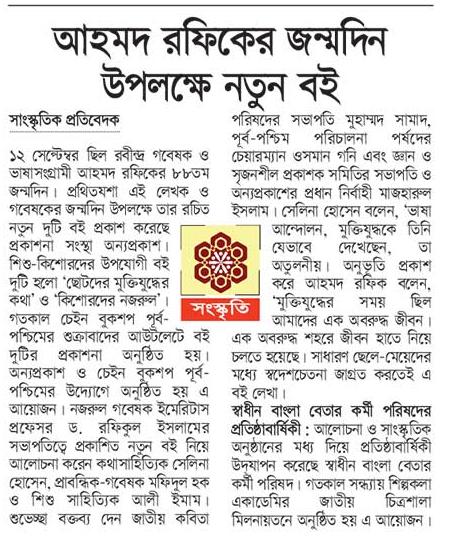 আহমদ রফিকের জন্মদিন উপলক্ষে নতুন বই

সাংস্কৃতিক প্রতিবেদক

১২ সেপ্টেম্বর ছিল রবীন্দ্র গবেষক ও ভাষাসংগ্রামী আহমদ রফিকের ৮৮তম জন্মদিন। প্রথিতযশা এই লেখক ও গবেষকের জন্মদিন উপলক্ষে তার রচিত নতুন দুটি বই প্রকাশ করেছে প্রকাশনা সংস্থা অন্যপ্রকাশ। শিশু-কিশোরদের উপযোগী বই দুটি হলো 'ছোটদের মুক্তিযুদ্ধের কথা' ও 'কিশোরদের নজরুল'। গতকাল চেইন বুকশপ পূর্ব-পশ্চিমের শুক্রাবাদের আউটলেটে বই দুটির প্রকাশনা অনুষ্ঠিত হয়। অন্যপ্রকাশ ও চেইন বুকশপ পূর্ব-পশ্চিমের উদ্যোগে অনুষ্ঠিত হয় এ আয়োজন। নজরুল গবেষক ইমেরিটাস প্রফেসর ড. রফিকুল ইসলামের সভাপতিত্বে প্রকাশিত নতুন বই নিয়ে আলোচনা করেন কথাসাহিত্যিক সেলিনা হোসেন, প্রাবন্ধিক-গবেষক মফিদুল হক ও শিশু সাহিত্যিক আলী ইমাম। শুভেচ্ছা বক্তব্য দেন জাতীয় কবিতা পরিষদের সভাপতি মুহাম্মদ সামাদ, পূর্ব-পশ্চিম পরিচালনা পর্ষদের চেয়ারম্যান ওসমান গনি এবং জ্ঞান ও সৃজনশীল প্রকাশক সমিতির সভাপতি ও অন্যপ্রকাশের প্রধান নির্বাহী মাজহারুল ইসলাম। সেলিনা হোসেন বলেন, 'ভাষা আন্দোলন, মুক্তিযুদ্ধকে তিনি যেভাবে দেখেছেন, তা অতুলনীয়। অনুভূতি প্রকাশ করে আহমদ রফিক বলেন, 'মুক্তিযুদ্ধের সময় ছিল আমাদের এক অবরুদ্ধ জীবন। এক অবরুদ্ধ শহরে জীবন হাতে নিয়ে চলতে হয়েছে। সাধারণ ছেলে-মেয়েদের মধ্যে স্বদেশচেতনা জাগ্রত করতেই এ বই লেখা।

সংস্কৃতি

স্বাধীন বাংলা বেতার কর্মী পরিষদের প্রতিষ্ঠাবার্ষিকী : আলোচনা ও সাংস্কৃতিক অনুষ্ঠানের মধ্য দিয়ে প্রতিষ্ঠাবার্ষিকী উদযাপন করেছে স্বাধীন বাংলা বেতার কর্মী পরিষদ। গতকাল সন্ধ্যায় শিল্পকলা একাডেমির জাতীয় চিত্রশালা মিলনায়তনে অনুষ্ঠিত হয় এ আয়োজন।